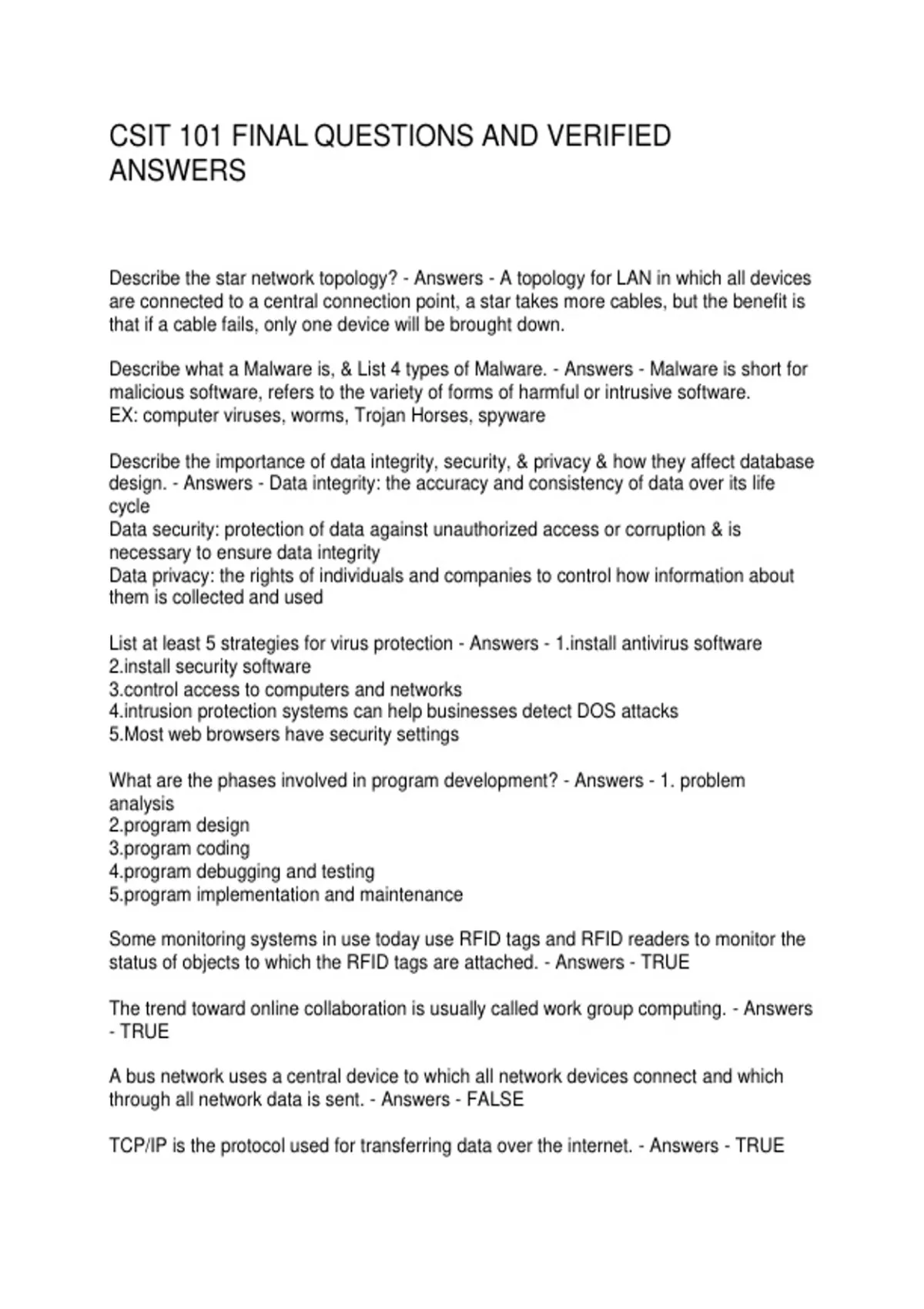 CSIT 101 FINAL QUESTIONS AND VERIFIED ANSWERS

Describe the star network topology? - Answers - A topology for LAN in which all devices are connected to a central connection point, a star takes more cables, but the benefit is that if a cable fails, only one device will be brought down.

Describe what a Malware is, & List 4 types of Malware. - Answers - Malware is short for malicious software, refers to the variety of forms of harmful or intrusive software.
EX: computer viruses, worms, Trojan Horses, spyware

Describe the importance of data integrity, security, & privacy & how they affect database design. - Answers - Data integrity: the accuracy and consistency of data over its life cycle
Data security: protection of data against unauthorized access or corruption & is necessary to ensure data integrity
Data privacy: the rights of individuals and companies to control how information about them is collected and used

List at least 5 strategies for virus protection - Answers - 1.install antivirus software
2.install security software
3.control access to computers and networks
4.intrusion protection systems can help businesses detect DOS attacks
5.Most web browsers have security settings

What are the phases involved in program development? - Answers - 1. problem analysis
2.program design
3.program coding
4.program debugging and testing
5.program implementation and maintenance

Some monitoring systems in use today use RFID tags and RFID readers to monitor the status of objects to which the RFID tags are attached. - Answers - TRUE

The trend toward online collaboration is usually called work group computing. - Answers - TRUE

A bus network uses a central device to which all network devices connect and which through all network data is sent. - Answers - FALSE

TCP/IP is the protocol used for transferring data over the internet. - Answers - TRUE